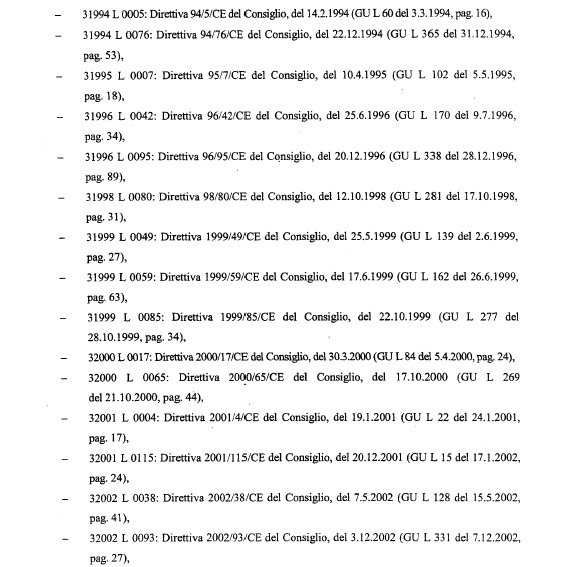 – 31994 L 0005: Direttiva 94/5/CE del Consiglio, del 14.2.1994 (GU L 60 del 3.3.1994, pag. 16),

– 31994 L 0076: Direttiva 94/76/CE del Consiglio, del 22.12.1994 (GU L 365 del 31.12.1994, pag. 53),

– 31995 L 0007: Direttiva 95/7/CE del Consiglio, del 10.4.1995 (GU L 102 del 5.5.1995, pag. 18),

– 31996 L 0042: Direttiva 96/42/CE del Consiglio, del 25.6.1996 (GU L 170 del 9.7.1996, pag. 34),

– 31996 L 0095: Direttiva 96/95/CE del Consiglio, del 20.12.1996 (GU L 338 del 28.12.1996, pag. 89),

– 31998 L 0080: Direttiva 98/80/CE del Consiglio, del 12.10.1998 (GU L 281 del 17.10.1998, pag. 31),

– 31999 L 0049: Direttiva 1999/49/CE del Consiglio, del 25.5.1999 (GU L 139 del 2.6.1999, pag. 27),

– 31999 L 0059: Direttiva 1999/59/CE del Consiglio, del 17.6.1999 (GU L 162 del 26.6.1999, pag. 63),

– 31999 L 0085: Direttiva 1999/85/CE del Consiglio, del 22.10.1999 (GU L 277 del 28.10.1999, pag. 34),

– 32000 L 0017: Direttiva 2000/17/CE del Consiglio, del 30.3.2000 (GU L 84 del 5.4.2000, pag. 24),

– 32000 L 0065: Direttiva 2000/65/CE del Consiglio, del 17.10.2000 (GU L 269 del 21.10.2000, pag. 44),

– 32001 L 0004: Direttiva 2001/4/CE del Consiglio, del 19.1.2001 (GU L 22 del 24.1.2001, pag. 17),

– 32001 L 0115: Direttiva 2001/115/CE del Consiglio, del 20.12.2001 (GU L 15 del 17.1.2002, pag. 24),

– 32002 L 0038: Direttiva 2002/38/CE del Consiglio, del 7.5.2002 (GU L 128 del 15.5.2002, pag. 41),

– 32002 L 0093: Direttiva 2002/93/CE del Consiglio, del 3.12.2002 (GU L 331 del 7.12.2002, pag. 27),